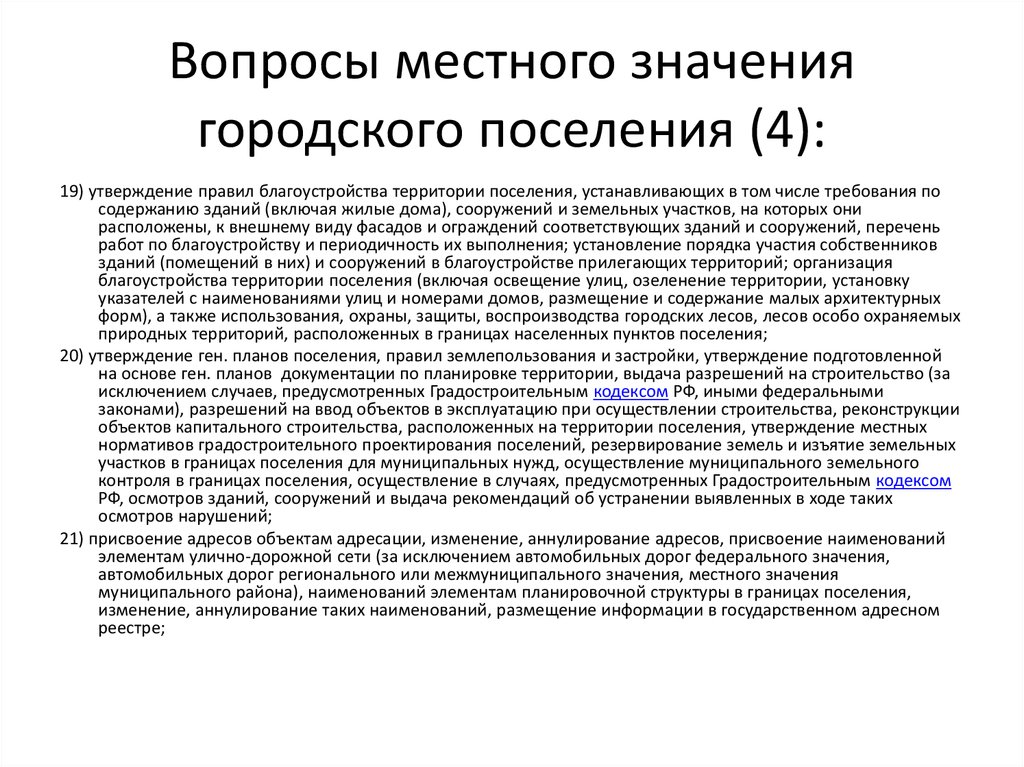 Вопросы местного значения городского поселения (4):

19) утверждение правил благоустройства территории поселения, устанавливающих в том числе требования по содержанию зданий (включая жилые дома), сооружений и земельных участков, на которых они расположены, к внешнему виду фасадов и ограждений соответствующих зданий и сооружений, перечень работ по благоустройству и периодичность их выполнения; установление порядка участия собственников зданий (помещений в них) и сооружений в благоустройстве прилегающих территорий; организация благоустройства территории поселения (включая освещение улиц, озеленение территории, установку указателей с наименованиями улиц и номерами домов, размещение и содержание малых архитектурных форм), а также использования, охраны, защиты, воспроизводства городских лесов, лесов особо охраняемых природных территорий, расположенных в границах населенных пунктов поселения;

20) утверждение ген. планов поселения, правил землепользования и застройки, утверждение подготовленной на основе ген. планов документации по планировке территории, выдача разрешений на строительство (за исключением случаев, предусмотренных Градостроительным кодексом РФ, иными федеральными законами), разрешений на ввод объектов в эксплуатацию при осуществлении строительства, реконструкции объектов капитального строительства, расположенных на территории поселения, утверждение местных нормативов градостроительного проектирования поселений, резервирование земель и изъятие земельных участков в границах поселения для муниципальных нужд, осуществление муниципального земельного контроля в границах поселения, осуществление в случаях, предусмотренных Градостроительным кодексом РФ, осмотров зданий, сооружений и выдача рекомендаций об устранении выявленных в ходе таких осмотров нарушений;

21) присвоение адресов объектам адресации, изменение, аннулирование адресов, присвоение наименований элементам улично-дорожной сети (за исключением автомобильных дорог федерального значения, автомобильных дорог регионального или межмуниципального значения, местного значения муниципального района), наименований элементам планировочной структуры в границах поселения, изменение, аннулирование таких наименований, размещение информации в государственном адресном реестре;